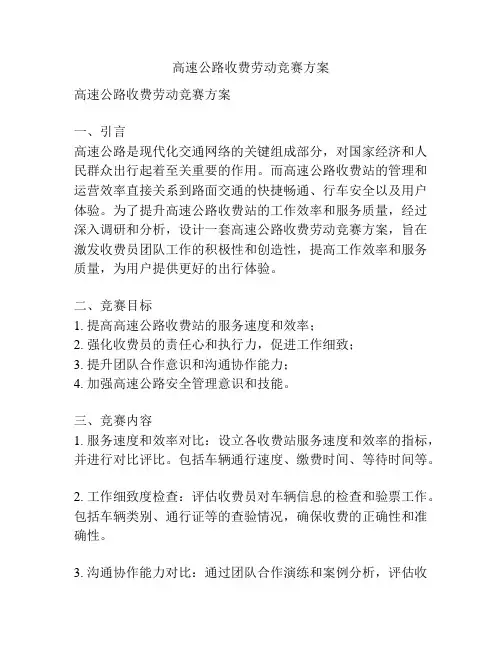 高速公路收费劳动竞赛方案

高速公路收费劳动竞赛方案

一、引言
高速公路是现代化交通网络的关键组成部分，对国家经济和人民群众出行起着至关重要的作用。而高速公路收费站的管理和运营效率直接关系到路面交通的快捷畅通、行车安全以及用户体验。为了提升高速公路收费站的工作效率和服务质量，经过深入调研和分析，设计一套高速公路收费劳动竞赛方案，旨在激发收费员团队工作的积极性和创造性，提高工作效率和服务质量，为用户提供更好的出行体验。

二、竞赛目标
1. 提高高速公路收费站的服务速度和效率；
2. 强化收费员的责任心和执行力，促进工作细致；
3. 提升团队合作意识和沟通协作能力；
4. 加强高速公路安全管理意识和技能。

三、竞赛内容
1. 服务速度和效率对比：设立各收费站服务速度和效率的指标，并进行对比评比。包括车辆通行速度、缴费时间、等待时间等。

2. 工作细致度检查：评估收费员对车辆信息的检查和验票工作。包括车辆类别、通行证等的查验情况，确保收费的正确性和准确性。

3. 沟通协作能力对比：通过团队合作演练和案例分析，评估收